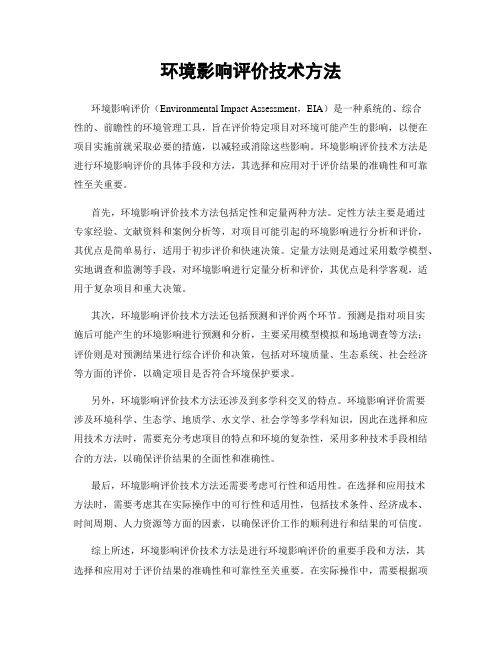 环境影响评价技术方法

环境影响评价（Environmental Impact Assessment，EIA）是一种系统的、综合性的、前瞻性的环境管理工具，旨在评价特定项目对环境可能产生的影响，以便在项目实施前就采取必要的措施，以减轻或消除这些影响。环境影响评价技术方法是进行环境影响评价的具体手段和方法，其选择和应用对于评价结果的准确性和可靠性至关重要。

首先，环境影响评价技术方法包括定性和定量两种方法。定性方法主要是通过专家经验、文献资料和案例分析等，对项目可能引起的环境影响进行分析和评价，其优点是简单易行，适用于初步评价和快速决策。定量方法则是通过采用数学模型、实地调查和监测等手段，对环境影响进行定量分析和评价，其优点是科学客观，适用于复杂项目和重大决策。

其次，环境影响评价技术方法还包括预测和评价两个环节。预测是指对项目实施后可能产生的环境影响进行预测和分析，主要采用模型模拟和场地调查等方法；评价则是对预测结果进行综合评价和决策，包括对环境质量、生态系统、社会经济等方面的评价，以确定项目是否符合环境保护要求。

另外，环境影响评价技术方法还涉及到多学科交叉的特点。环境影响评价需要涉及环境科学、生态学、地质学、水文学、社会学等多学科知识，因此在选择和应用技术方法时，需要充分考虑项目的特点和环境的复杂性，采用多种技术手段相结合的方法，以确保评价结果的全面性和准确性。

最后，环境影响评价技术方法还需要考虑可行性和适用性。在选择和应用技术方法时，需要考虑其在实际操作中的可行性和适用性，包括技术条件、经济成本、时间周期、人力资源等方面的因素，以确保评价工作的顺利进行和结果的可信度。

综上所述，环境影响评价技术方法是进行环境影响评价的重要手段和方法，其选择和应用对于评价结果的准确性和可靠性至关重要。在实际操作中，需要根据项